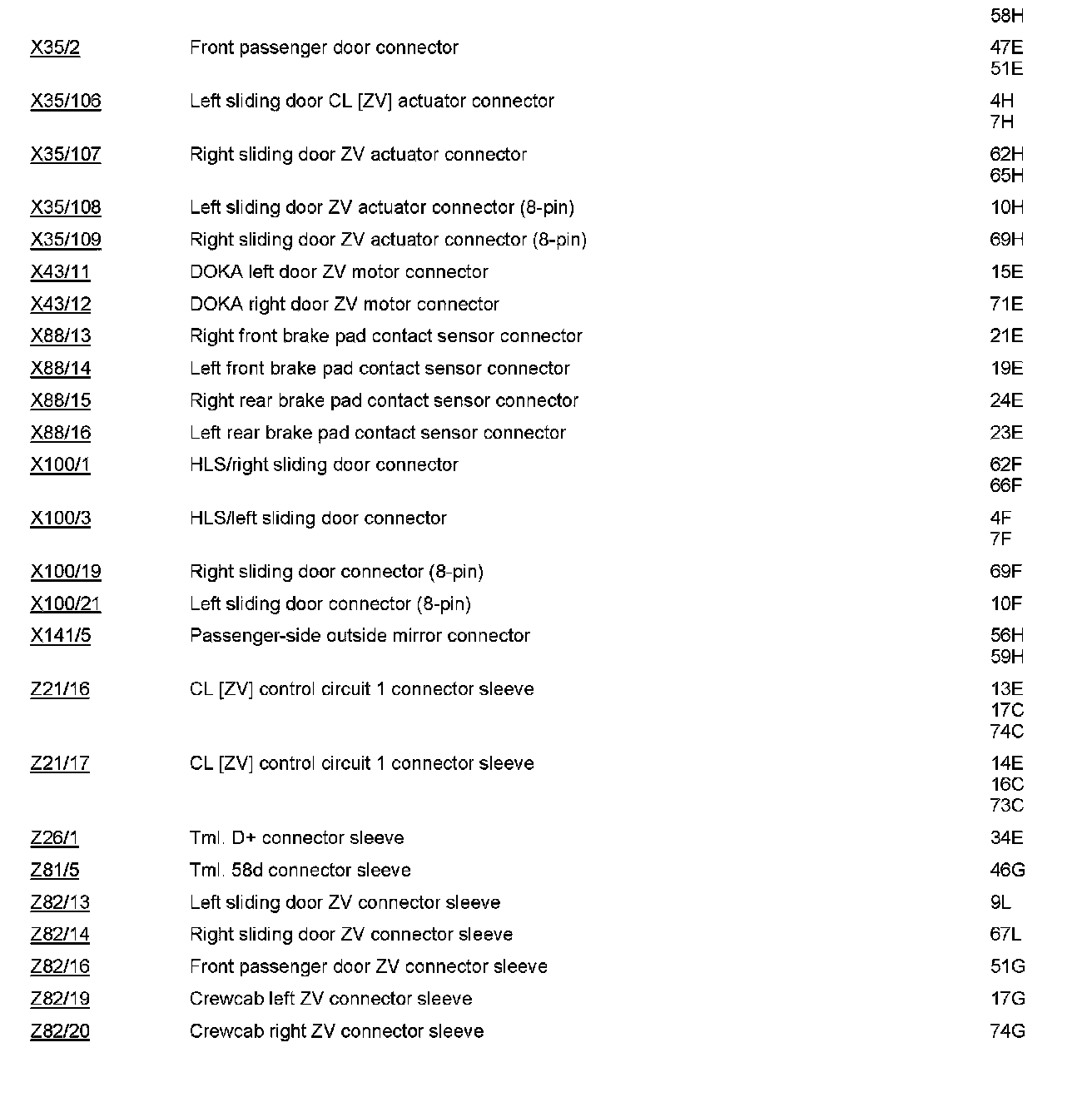 | | | |
|---|---|---|
| | | 58H |
| X35/2 | Front passenger door connector | 47E 51E |
| X35/106 | Left sliding door CL [ZV] actuator connector | 4H 7H |
| X35/107 | Right sliding door ZV actuator connector | 62H 65H |
| X35/108 | Left sliding door ZV actuator connector (8-pin) | 10H |
| X35/109 | Right sliding door ZV actuator connector (8-pin) | 69H |
| X43/11 | DOKA left door ZV motor connector | 15E |
| X43/12 | DOKA right door ZV motor connector | 71E |
| X88/13 | Right front brake pad contact sensor connector | 21E |
| X88/14 | Left front brake pad contact sensor connector | 19E |
| X88/15 | Right rear brake pad contact sensor connector | 24E |
| X88/16 | Left rear brake pad contact sensor connector | 23E |
| X100/1 | HLS/right sliding door connector | 62F 66F |
| X100/3 | HLS/left sliding door connector | 4F 7F |
| X100/19 | Right sliding door connector (8-pin) | 69F |
| X100/21 | Left sliding door connector (8-pin) | 10F |
| X141/5 | Passenger-side outside mirror connector | 56H 59H |
| Z21/16 | CL [ZV] control circuit 1 connector sleeve | 13E 17C 74C |
| Z21/17 | CL [ZV] control circuit 1 connector sleeve | 14E 16C 73C |
| Z26/1 | Tml. D+ connector sleeve | 34E |
| Z81/5 | Tml. 58d connector sleeve | 46G |
| Z82/13 | Left sliding door ZV connector sleeve | 9L |
| Z82/14 | Right sliding door ZV connector sleeve | 67L |
| Z82/16 | Front passenger door ZV connector sleeve | 51G |
| Z82/19 | Crewcab left ZV connector sleeve | 17G |
| Z82/20 | Crewcab right ZV connector sleeve | 74G |